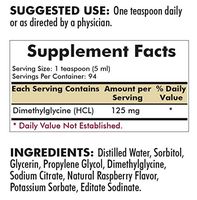 SUGGESTED USE: One teaspoon daily or as directed by a physician.

Supplement Facts

Serving Size: 1 teaspoon (5 ml)
Servings Per Container: 94

| Each Serving Contains | Amount per Serving | % Daily Value |
|---|---|---|
| Dimethylglycine (HCL) | 125 mg | * |

* Daily Value Not Established.

INGREDIENTS: Distilled Water, Sorbitol, Glycerin, Propylene Glycol, Dimethylglycine, Sodium Citrate, Natural Raspberry Flavor, Potassium Sorbate, Editate Sodinate.